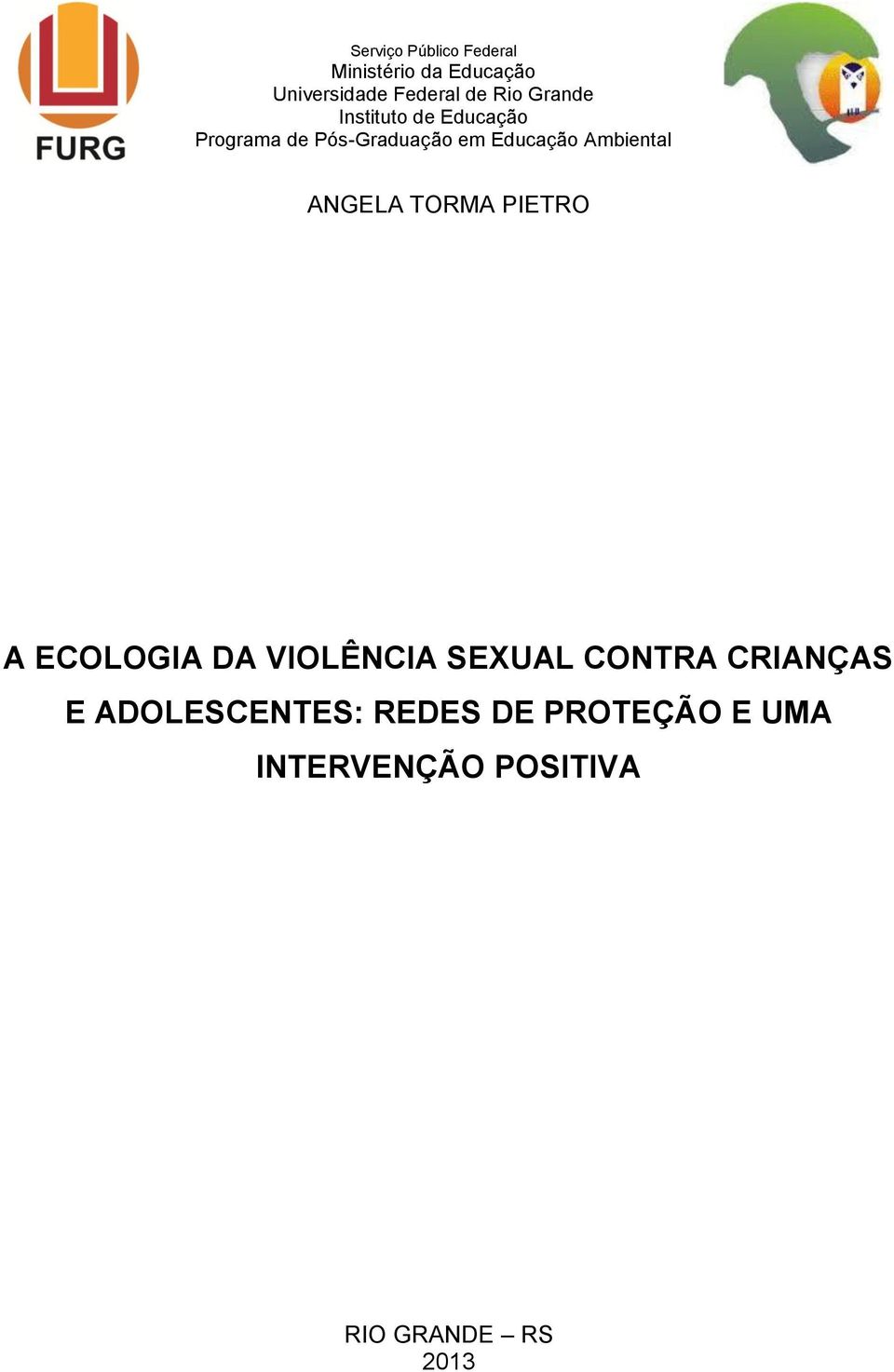 FURG

Serviço Público Federal
Ministério da Educação
Universidade Federal de Rio Grande
Instituto de Educação
Programa de Pós-Graduação em Educação Ambiental

ANGELA TORMA PIETRO

A ECOLOGIA DA VIOLÊNCIA SEXUAL CONTRA CRIANÇAS E ADOLESCENTES: REDES DE PROTEÇÃO E UMA INTERVENÇÃO POSITIVA

RIO GRANDE – RS
2013